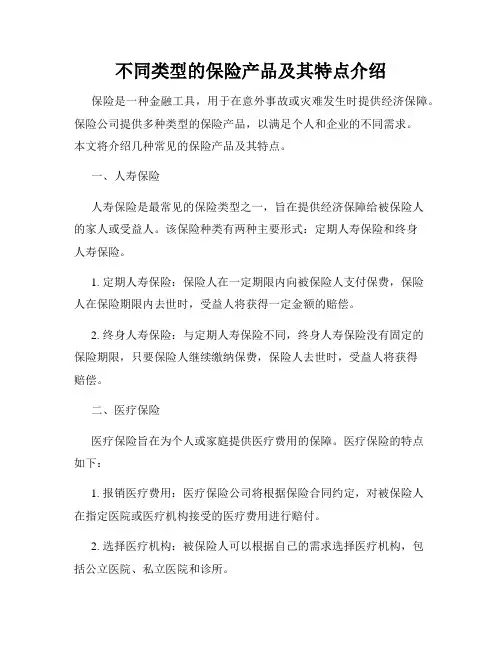 不同类型的保险产品及其特点介绍

保险是一种金融工具，用于在意外事故或灾难发生时提供经济保障。保险公司提供多种类型的保险产品，以满足个人和企业的不同需求。本文将介绍几种常见的保险产品及其特点。

一、人寿保险

人寿保险是最常见的保险类型之一，旨在提供经济保障给被保险人的家人或受益人。该保险种类有两种主要形式：定期人寿保险和终身人寿保险。

1. 定期人寿保险：保险人在一定期限内向被保险人支付保费，保险人在保险期限内去世时，受益人将获得一定金额的赔偿。

2. 终身人寿保险：与定期人寿保险不同，终身人寿保险没有固定的保险期限，只要保险人继续缴纳保费，保险人去世时，受益人将获得赔偿。

二、医疗保险

医疗保险旨在为个人或家庭提供医疗费用的保障。医疗保险的特点如下：

1. 报销医疗费用：医疗保险公司将根据保险合同约定，对被保险人在指定医院或医疗机构接受的医疗费用进行赔付。

2. 选择医疗机构：被保险人可以根据自己的需求选择医疗机构，包括公立医院、私立医院和诊所。